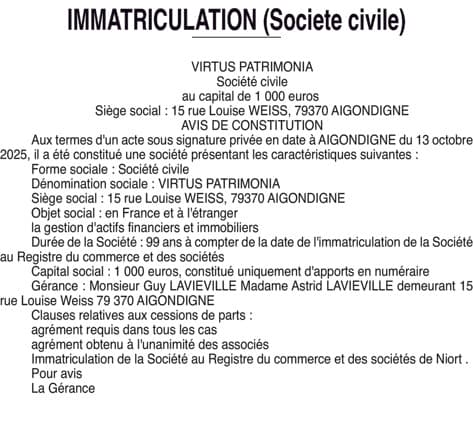 IMMATRICULATION (Societe civile)

VIRTUS PATRIMONIA
Société civile
au capital de 1 000 euros
Siège social : 15 rue Louise WEISS, 79370 AIGONDIGNE
AVIS DE CONSTITUTION

Aux termes d'un acte sous signature privée en date à AIGONDIGNE du 13 octobre 2025, il a été constitué une société présentant les caractéristiques suivantes :
Forme sociale : Société civile
Dénomination sociale : VIRTUS PATRIMONIA
Siège social : 15 rue Louise WEISS, 79370 AIGONDIGNE
Objet social : en France et à l'étranger
la gestion d'actifs financiers et immobiliers
Durée de la Société : 99 ans à compter de la date de l'immatriculation de la Société au Registre du commerce et des sociétés
Capital social : 1 000 euros, constitué uniquement d'apports en numéraire
Gérance : Monsieur Guy LAVIEVILLE Madame Astrid LAVIEVILLE demeurant 15 rue Louise Weiss 79 370 AIGONDIGNE
Clauses relatives aux cessions de parts :
agrément requis dans tous les cas
agrément obtenu à l'unanimité des associés
Immatriculation de la Société au Registre du commerce et des sociétés de Niort .
Pour avis
La Gérance